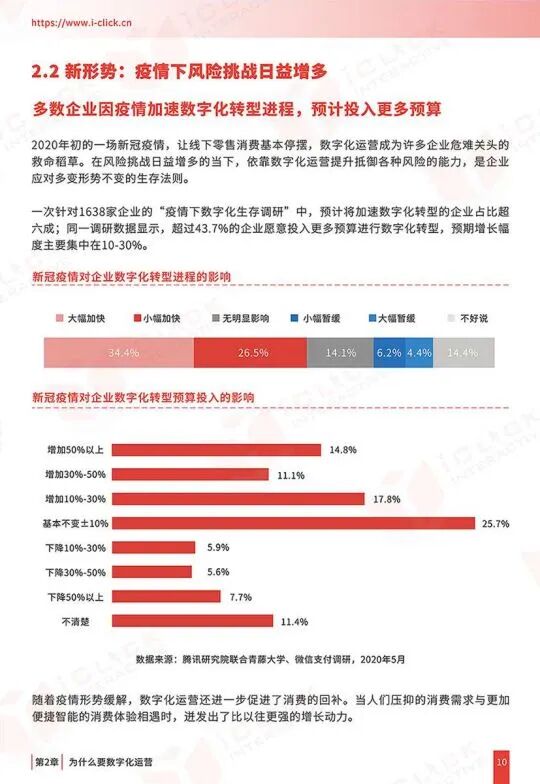 https://www.i-click.cn

2.2 新形势：疫情下风险挑战日益增多

多数企业因疫情加速数字化转型进程，预计投入更多预算

2020年初的一场新冠疫情，让线下零售消费基本停摆，数字化运营成为许多企业危难关头的救命稻草。在风险挑战日益增多的当下，依靠数字化运营提升抵御各种风险的能力，是企业应对多变形势不变的生存法则。

一次针对1638家企业的“疫情下数字化生存调研”中，预计将加速数字化转型的企业占比超六成；同一调研数据显示，超过43.7%的企业愿意投入更多预算进行数字化转型，预期增长幅度主要集中在10-30%。

新冠疫情对企业数字化转型进程的影响

大幅加快 小幅加快 无明显影响 小幅暂缓 大幅暂缓 不好说

34.4% 26.5% 14.1% 6.2% 4.4% 14.4%

新冠疫情对企业数字化转型预算投入的影响

增加50%以上 14.8%
增加30%-50% 11.1%
增加10%-30% 17.8%
基本不变±10% 25.7%
下降10%-30% 5.9%
下降30%-50% 5.6%
下降50%以上 7.7%
不清楚 11.4%

数据来源：腾讯研究院联合青藤大学、微信支付调研，2020年5月

随着疫情形势缓解，数字化运营还进一步促进了消费的回补。当人们压抑的消费需求与更加便捷智能的消费体验相遇时，迸发出了比以往更强的增长动力。

第2章 为什么要数字化运营

10